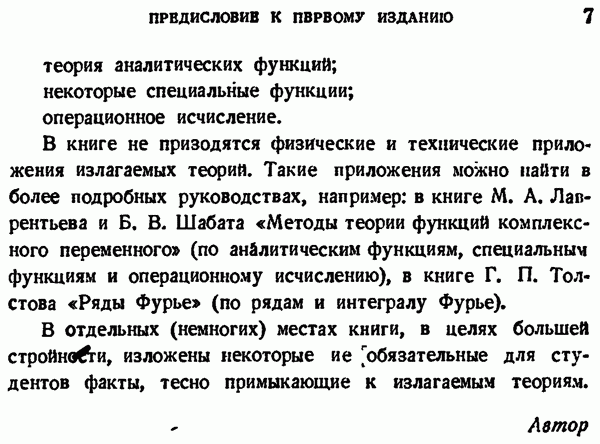 ПРЕДИСЛОВИЕ К ПЕРВОМУ ИЗДАНИЮ 7

теория аналитических функций;
некоторые специальные функции;
операционное исчисление.

В книге не приводятся физические и технические приложения излагаемых теорий. Такие приложения можно найти в более подробных руководствах, например: в книге М. А. Лаврентьева и Б. В. Шабата «Методы теории функций комплексного переменного» (по аналитическим функциям, специальным функциям и операционному исчислению), в книге Г. П. Толстова «Ряды Фурье» (по рядам и интегралу Фурье).

В отдельных (немногих) местах книги, в целях большей стройности, изложены некоторые не обязательные для студентов факты, тесно примыкающие к излагаемым теориям.

Автор